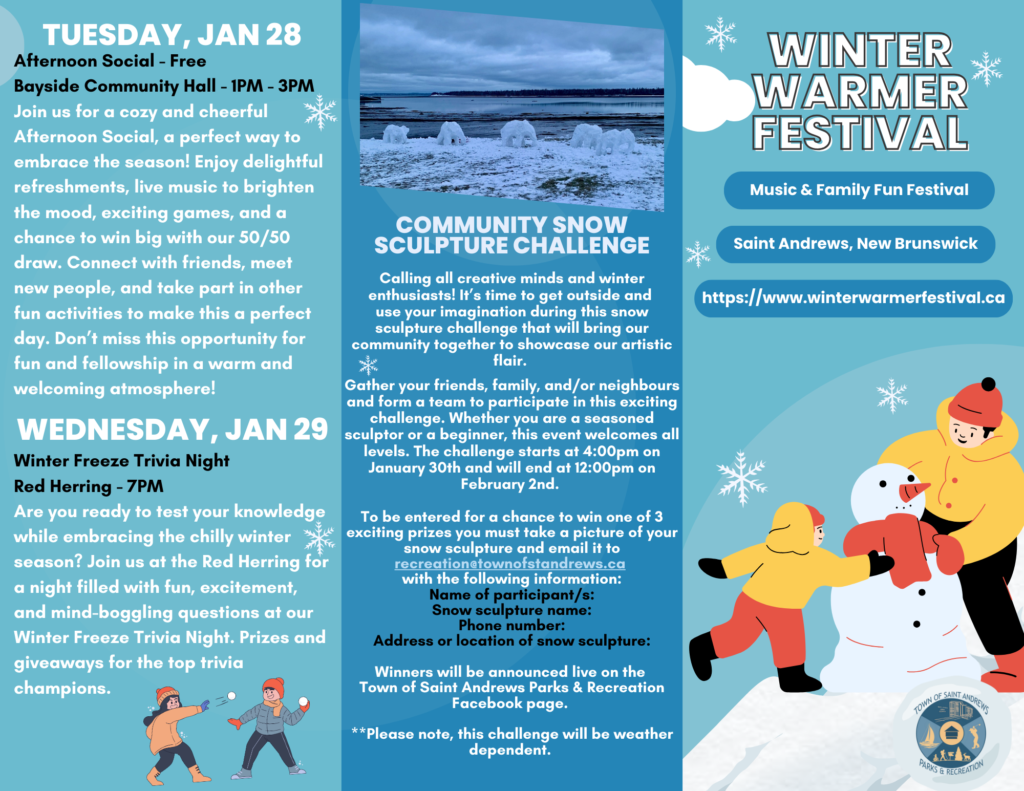 TUESDAY, JAN 28

Afternoon Social - Free
Bayside Community Hall - 1PM - 3PM
Join us for a cozy and cheerful Afternoon Social, a perfect way to embrace the season! Enjoy delightful refreshments, live music to brighten the mood, exciting games, and a chance to win big with our 50/50 draw. Connect with friends, meet new people, and take part in other fun activities to make this a perfect day. Don't miss this opportunity for fun and fellowship in a warm and welcoming atmosphere!

WEDNESDAY, JAN 29

Winter Freeze Trivia Night
Red Herring - 7PM
Are you ready to test your knowledge while embracing the chilly winter season? Join us at the Red Herring for a night filled with fun, excitement, and mind-boggling questions at our Winter Freeze Trivia Night. Prizes and giveaways for the top trivia champions.

COMMUNITY SNOW SCULPTURE CHALLENGE

Calling all creative minds and winter enthusiasts! It's time to get outside and use your imagination during this snow sculpture challenge that will bring our community together to showcase our artistic flair.

Gather your friends, family, and/or neighbours and form a team to participate in this exciting challenge. Whether you are a seasoned sculptor or a beginner, this event welcomes all levels. The challenge starts at 4:00pm on January 30th and will end at 12:00pm on February 2nd.

To be entered for a chance to win one of 3 exciting prizes you must take a picture of your snow sculpture and email it to recreation@townofstandrews.ca with the following information:
Name of participant/s:
Snow sculpture name:
Phone number:
Address or location of snow sculpture:

Winners will be announced live on the Town of Saint Andrews Parks & Recreation Facebook page.

**Please note, this challenge will be weather dependent.

WINTER WARMER FESTIVAL

Music & Family Fun Festival

Saint Andrews, New Brunswick

https://www.winterwarmerfestival.ca

TOWN OF SAINT ANDREWS
PARKS & RECREATION